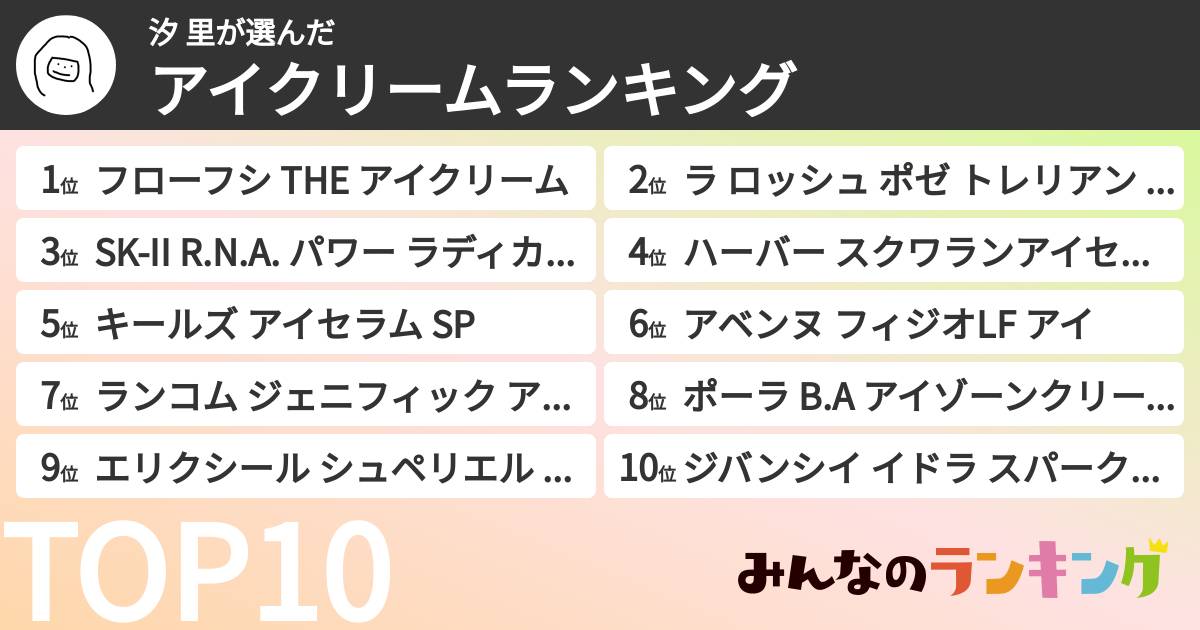 汐 里が選んだ
アイクリームランキング

1位 フローフシ THE アイクリーム
2位 ラ ロッシュ ポゼ トレリアン …
3位 SK-II R.N.A. パワー ラディカ…
4位 ハーバー スクワランアイセ…
5位 キールズ アイセラム SP
6位 アベンヌ フィジオLF アイ
7位 ランコム ジェニフィック ア…
8位 ポーラ B.A アイゾーンクリー…
9位 エリクシール シュペリエル …
10位 ジバンシイ イドラ スパーク…

TOP10

みんなのランキング